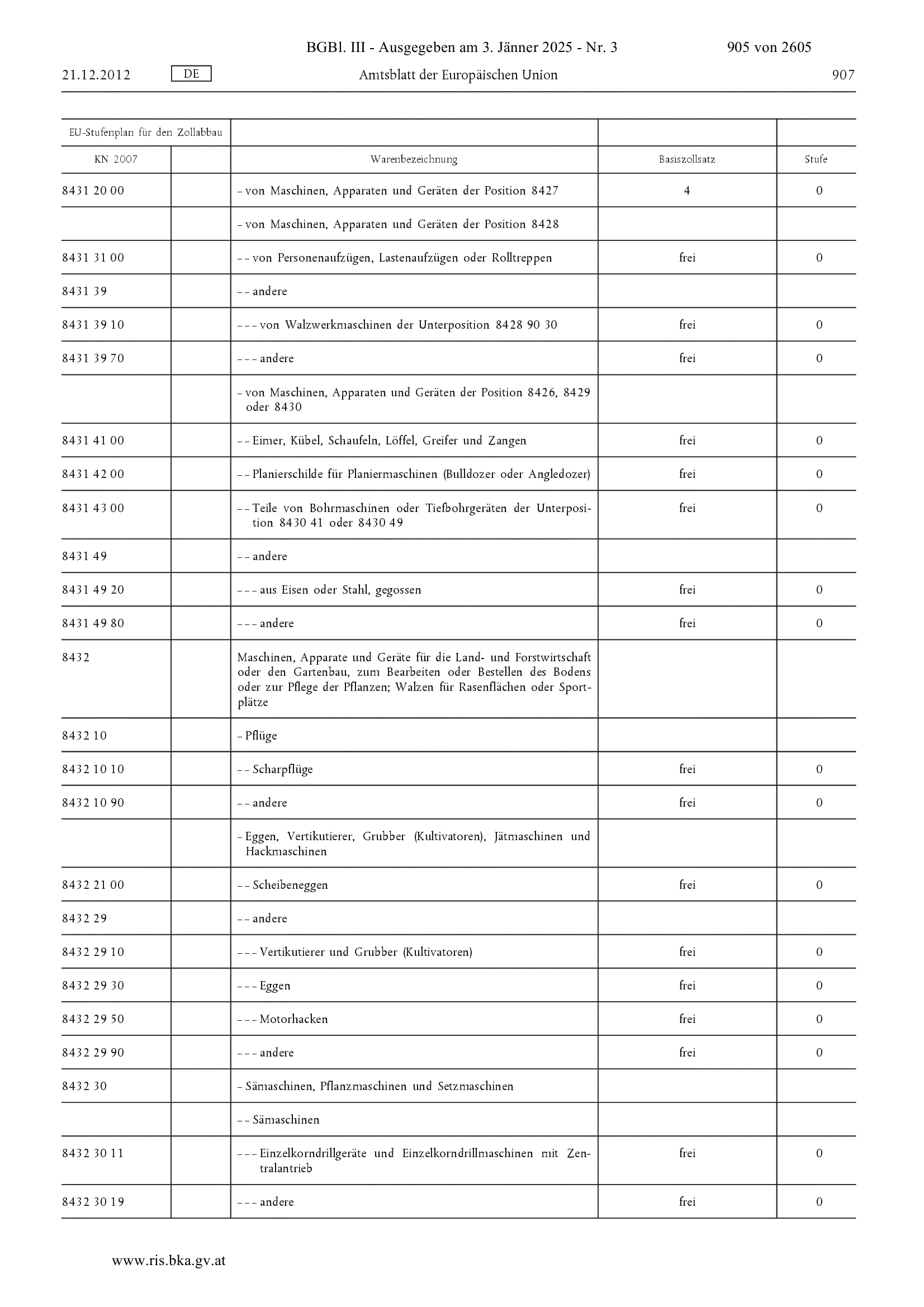 BGBl. III - Ausgegeben am 3. Jänner 2025 - Nr. 3 905 von 2605

21.12.2012 DE Amtsblatt der Europäischen Union 907

| EU-Stufenplan für den Zollabbau | | | | |
|---|---|---|---|---|
| KN 2007 | | Warenbezeichnung | Basiszollsatz | Stufe |
| 8431 20 00 | | – von Maschinen, Apparaten und Geräten der Position 8427 | 4 | 0 |
| | | – von Maschinen, Apparaten und Geräten der Position 8428 | | |
| 8431 31 00 | | – – von Personenaufzügen, Lastenaufzügen oder Rolltreppen | frei | 0 |
| 8431 39 | | – – andere | | |
| 8431 39 10 | | – – – von Walzwerkmaschinen der Unterposition 8428 90 30 | frei | 0 |
| 8431 39 70 | | – – – andere | frei | 0 |
| | | – von Maschinen, Apparaten und Geräten der Position 8426, 8429 oder 8430 | | |
| 8431 41 00 | | – – Eimer, Kübel, Schaufeln, Löffel, Greifer und Zangen | frei | 0 |
| 8431 42 00 | | – – Planierschilde für Planiermaschinen (Bulldozer oder Angledozer) | frei | 0 |
| 8431 43 00 | | – – Teile von Bohrmaschinen oder Tiefbohrgeräten der Unterposition 8430 41 oder 8430 49 | frei | 0 |
| 8431 49 | | – – andere | | |
| 8431 49 20 | | – – – aus Eisen oder Stahl, gegossen | frei | 0 |
| 8431 49 80 | | – – – andere | frei | 0 |
| 8432 | | Maschinen, Apparate und Geräte für die Land- und Forstwirtschaft oder den Gartenbau, zum Bearbeiten oder Bestellen des Bodens oder zur Pflege der Pflanzen; Walzen für Rasenflächen oder Sportplätze | | |
| 8432 10 | | – Pflüge | | |
| 8432 10 10 | | – – Scharpflüge | frei | 0 |
| 8432 10 90 | | – – andere | frei | 0 |
| | | – Eggen, Vertikutierer, Grubber (Kultivatoren), Jätmaschinen und Hackmaschinen | | |
| 8432 21 00 | | – – Scheibeneggen | frei | 0 |
| 8432 29 | | – – andere | | |
| 8432 29 10 | | – – – Vertikutierer und Grubber (Kultivatoren) | frei | 0 |
| 8432 29 30 | | – – – Eggen | frei | 0 |
| 8432 29 50 | | – – – Motorhacken | frei | 0 |
| 8432 29 90 | | – – – andere | frei | 0 |
| 8432 30 | | – Sämaschinen, Pflanzmaschinen und Setzmaschinen | | |
| | | – – Sämaschinen | | |
| 8432 30 11 | | – – – Einzelkorndrillgeräte und Einzelkorndrillmaschinen mit Zentralantrieb | frei | 0 |
| 8432 30 19 | | – – – andere | frei | 0 |

www.ris.bka.gv.at